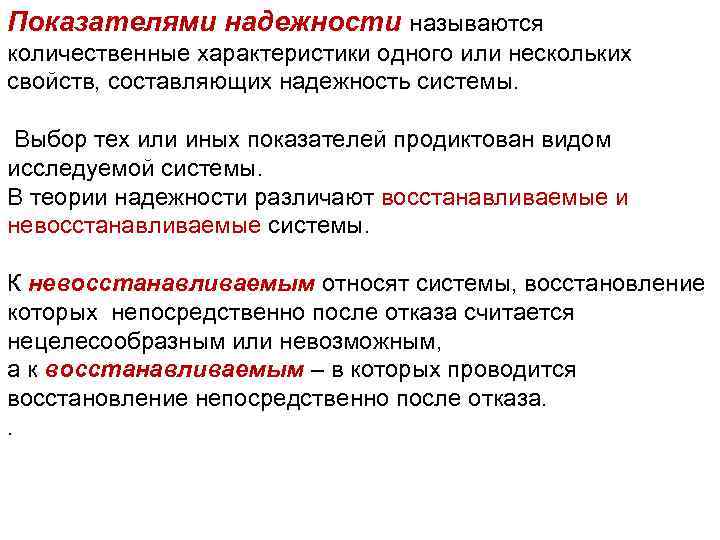 Показателями надежности называются количественные характеристики одного или нескольких свойств, составляющих надежность системы.

Выбор тех или иных показателей продиктован видом исследуемой системы.
В теории надежности различают восстанавливаемые и невосстанавливаемые системы.

К невосстанавливаемым относят системы, восстановление которых непосредственно после отказа считается нецелесообразным или невозможным,
а к восстанавливаемым – в которых проводится восстановление непосредственно после отказа.
.